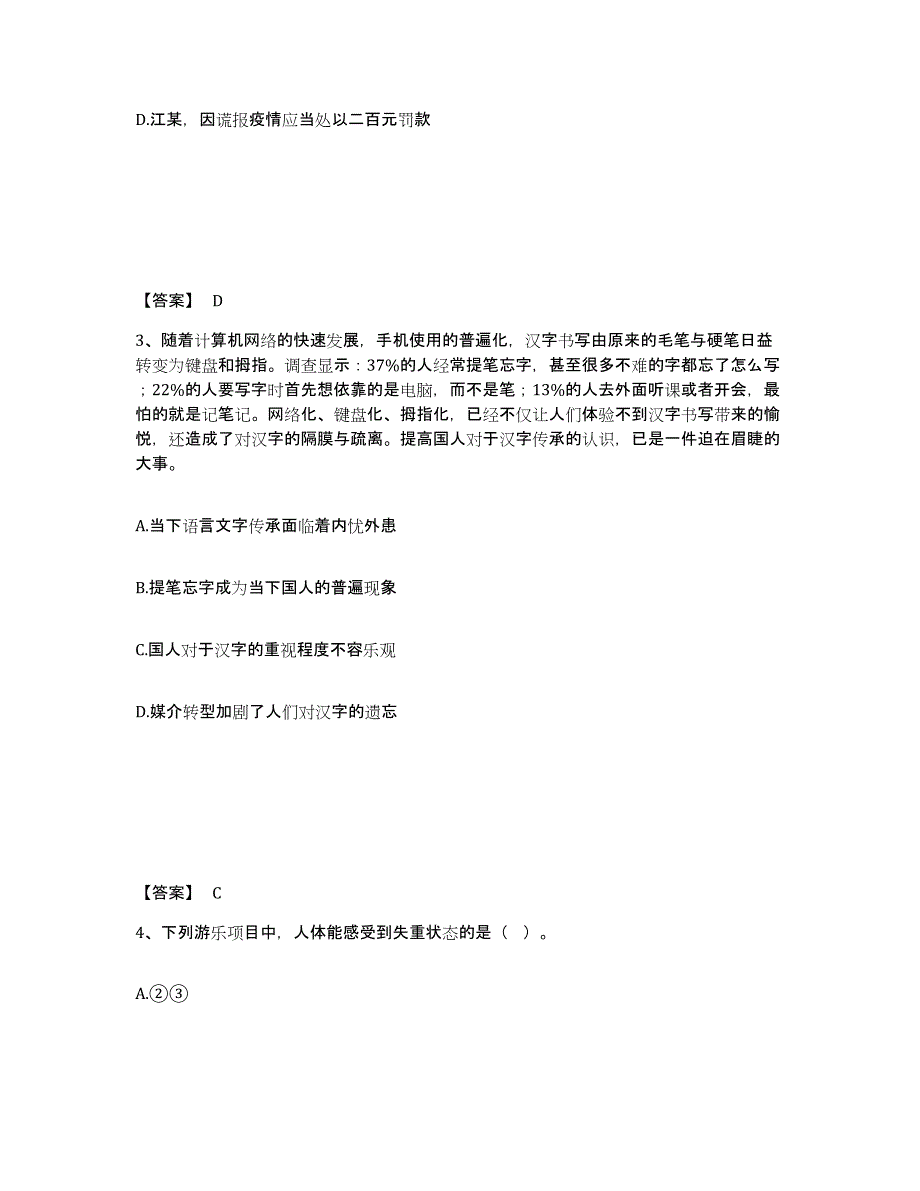 D.江某，因谎报疫情应当处以二百元罚款

【答案】 D

3、随着计算机网络的快速发展，手机使用的普遍化，汉字书写由原来的毛笔与硬笔日益转变为键盘和拇指。调查显示：37%的人经常提笔忘字，甚至很多不难的字都忘了怎么写；22%的人要写字时首先想依靠的是电脑，而不是笔；13%的人去外面听课或者开会，最怕的就是记笔记。网络化、键盘化、拇指化，已经不仅让人们体验不到汉字书写带来的愉悦，还造成了对汉字的隔膜与疏离。提高国人对于汉字传承的认识，已是一件迫在眉睫的大事。

A.当下语言文字传承面临着内忧外患

B.提笔忘字成为当下国人的普遍现象

C.国人对于汉字的重视程度不容乐观

D.媒介转型加剧了人们对汉字的遗忘

【答案】 C

4、下列游乐项目中，人体能感受到失重状态的是（ ）。

A.②③